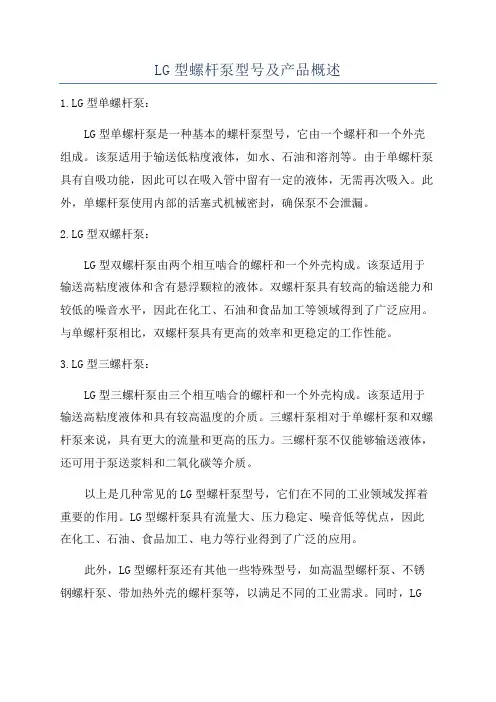 LG 型螺杆泵型号及产品概述

1.LG 型单螺杆泵：

LG 型单螺杆泵是一种基本的螺杆泵型号，它由一个螺杆和一个外壳组成。该泵适用于输送低粘度液体，如水、石油和溶剂等。由于单螺杆泵具有自吸功能，因此可以在吸入管中留有一定的液体，无需再次吸入。此外，单螺杆泵使用内部的活塞式机械密封，确保泵不会泄漏。

2.LG 型双螺杆泵：

LG 型双螺杆泵由两个相互啮合的螺杆和一个外壳构成。该泵适用于输送高粘度液体和含有悬浮颗粒的液体。双螺杆泵具有较高的输送能力和较低的噪音水平，因此在化工、石油和食品加工等领域得到了广泛应用。与单螺杆泵相比，双螺杆泵具有更高的效率和更稳定的工作性能。

3.LG 型三螺杆泵：

LG 型三螺杆泵由三个相互啮合的螺杆和一个外壳构成。该泵适用于输送高粘度液体和具有较高温度的介质。三螺杆泵相对于单螺杆泵和双螺杆泵来说，具有更大的流量和更高的压力。三螺杆泵不仅能够输送液体，还可用于泵送浆料和二氧化碳等介质。

以上是几种常见的 LG 型螺杆泵型号，它们在不同的工业领域发挥着重要的作用。LG 型螺杆泵具有流量大、压力稳定、噪音低等优点，因此在化工、石油、食品加工、电力等行业得到了广泛的应用。

此外，LG 型螺杆泵还有其他一些特殊型号，如高温型螺杆泵、不锈钢螺杆泵、带加热外壳的螺杆泵等，以满足不同的工业需求。同时，LG